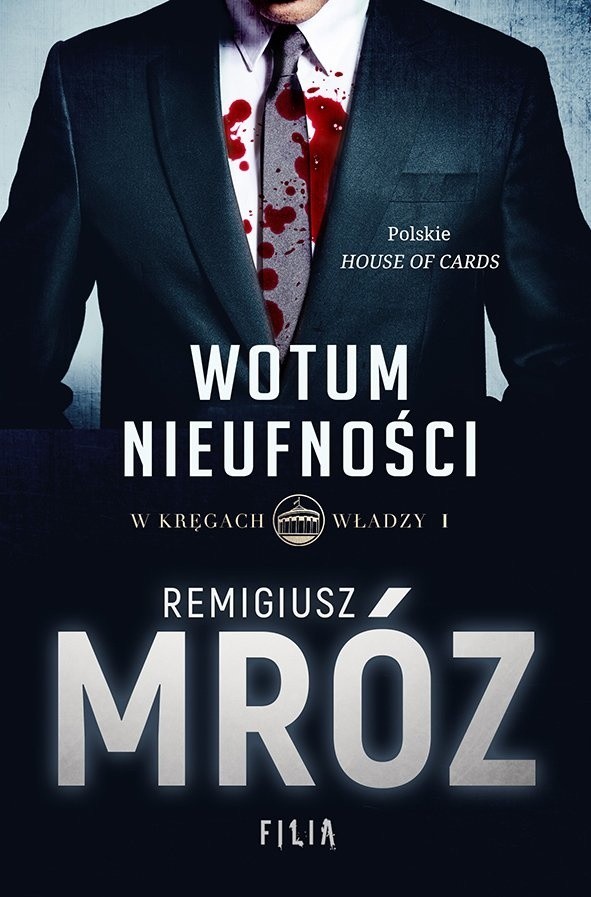 Polskie
HOUSE OF CARDS

WOTUM NIEUFNOŚCI

W KRĘGACH WŁADZY I

REMIGIUSZ
MRÓZ

FILIA